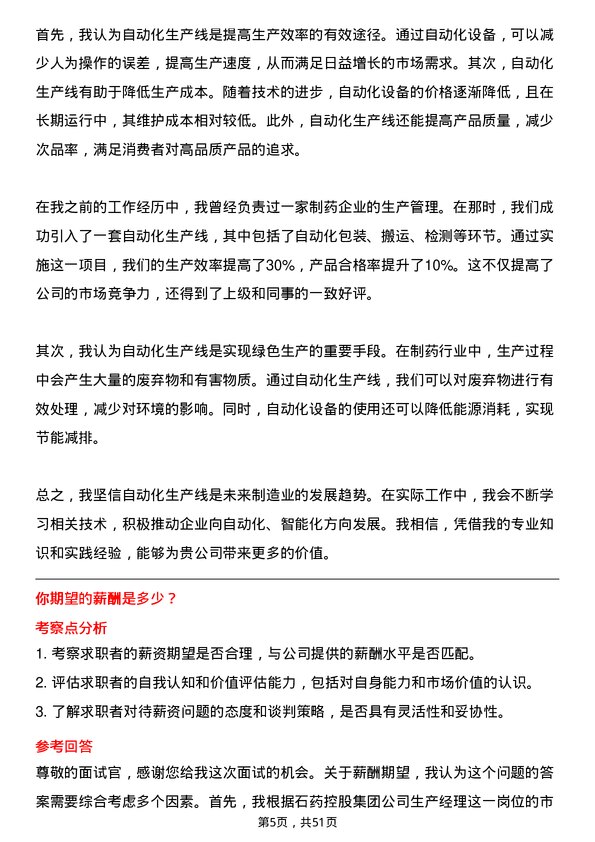 首先，我认为自动化生产线是提高生产效率的有效途径。通过自动化设备，可以减少人为操作的误差，提高生产速度，从而满足日益增长的市场需求。其次，自动化生产线有助于降低生产成本。随着技术的进步，自动化设备的价格逐渐降低，且在长期运行中，其维护成本相对较低。此外，自动化生产线还能提高产品质量，减少次品率，满足消费者对高品质产品的追求。

在我之前的工作经历中，我曾经负责过一家制药企业的生产管理。在那时，我们成功引入了一套自动化生产线，其中包括了自动化包装、搬运、检测等环节。通过实施这一项目，我们的生产效率提高了30%，产品合格率提升了10%。这不仅提高了公司的市场竞争力，还得到了上级和同事的一致好评。

其次，我认为自动化生产线是实现绿色生产的重要手段。在制药行业中，生产过程中会产生大量的废弃物和有害物质。通过自动化生产线，我们可以对废弃物进行有效处理，减少对环境的影响。同时，自动化设备的使用还可以降低能源消耗，实现节能减排。

总之，我坚信自动化生产线是未来制造业的发展趋势。在实际工作中，我会不断学习相关技术，积极推动企业向自动化、智能化方向发展。我相信，凭借我的专业知识和实践经验，能够为贵公司带来更多的价值。

你期望的薪酬是多少？

考察点分析

1. 考察求职者的薪资期望是否合理，与公司提供的薪酬水平是否匹配。

2. 评估求职者的自我认知和价值评估能力，包括对自身能力和市场价值的认识。

3. 了解求职者对待薪资问题的态度和谈判策略，是否具有灵活性和妥协性。

参考回答

尊敬的面试官，感谢您给我这次面试的机会。关于薪酬期望，我认为这个问题的答案需要综合考虑多个因素。首先，我根据石药控股集团公司生产经理这一岗位的市

第5页，共51页